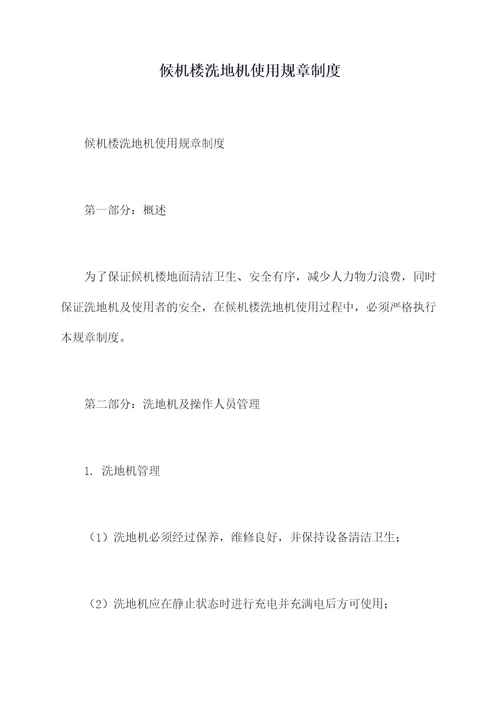 候机楼洗地机使用规章制度

候机楼洗地机使用规章制度

第一部分：概述

为了保证候机楼地面清洁卫生、安全有序，减少人力物力浪费，同时保证洗地机及使用者的安全，在候机楼洗地机使用过程中，必须严格执行本规章制度。

第二部分：洗地机及操作人员管理

1. 洗地机管理

（1）洗地机必须经过保养，维修良好，并保持设备清洁卫生；

（2）洗地机应在静止状态时进行充电并充满电后方可使用；